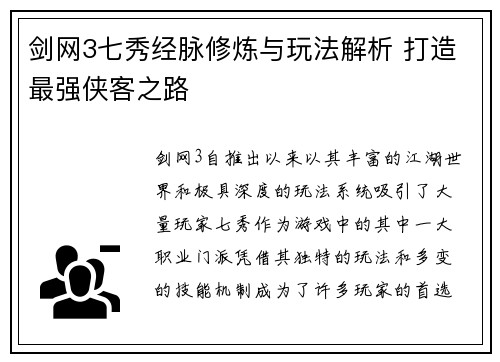 剑网3七秀经脉修炼与玩法解析 打造最强侠客之路

剑网3自推出以来以其丰富的江湖世界和极具深度的玩法系统吸引了大量玩家七秀作为游戏中的其中一大职业门派凭借其独特的玩法和多变的技能机制成为了许多玩家的首选